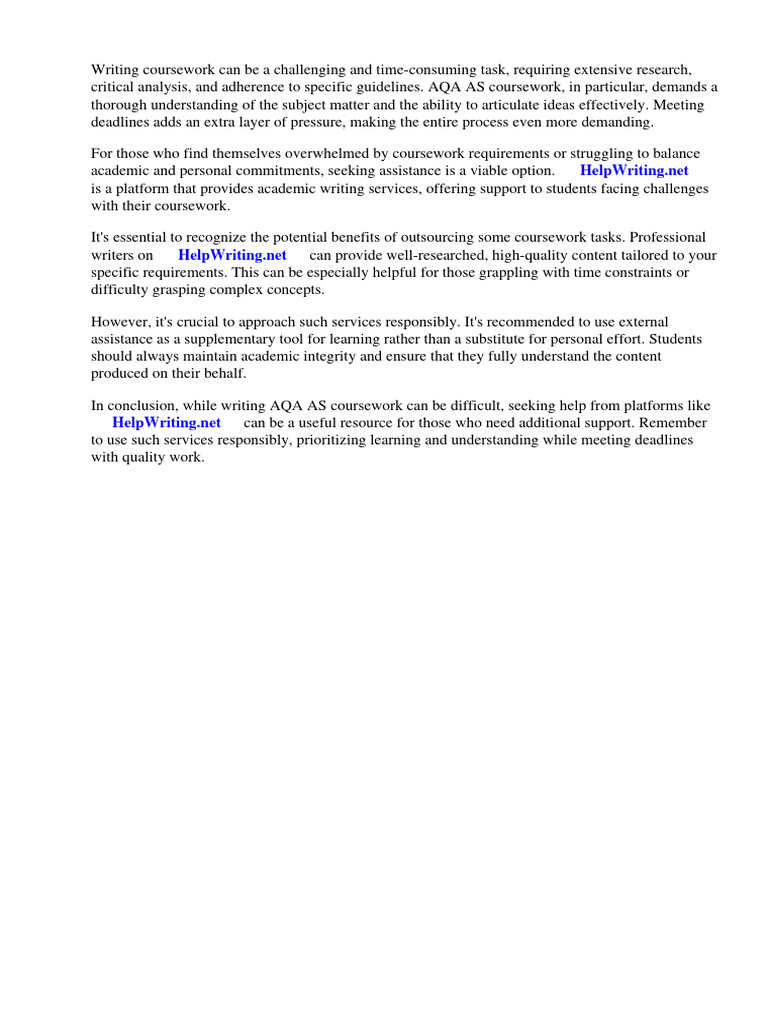 Writing coursework can be a challenging and time-consuming task, requiring extensive research, critical analysis, and adherence to specific guidelines. AQA AS coursework, in particular, demands a thorough understanding of the subject matter and the ability to articulate ideas effectively. Meeting deadlines adds an extra layer of pressure, making the entire process even more demanding.

For those who find themselves overwhelmed by coursework requirements or struggling to balance academic and personal commitments, seeking assistance is a viable option. HelpWriting.net is a platform that provides academic writing services, offering support to students facing challenges with their coursework.

It's essential to recognize the potential benefits of outsourcing some coursework tasks. Professional writers on HelpWriting.net can provide well-researched, high-quality content tailored to your specific requirements. This can be especially helpful for those grappling with time constraints or difficulty grasping complex concepts.

However, it's crucial to approach such services responsibly. It's recommended to use external assistance as a supplementary tool for learning rather than a substitute for personal effort. Students should always maintain academic integrity and ensure that they fully understand the content produced on their behalf.

In conclusion, while writing AQA AS coursework can be difficult, seeking help from platforms like HelpWriting.net can be a useful resource for those who need additional support. Remember to use such services responsibly, prioritizing learning and understanding while meeting deadlines with quality work.